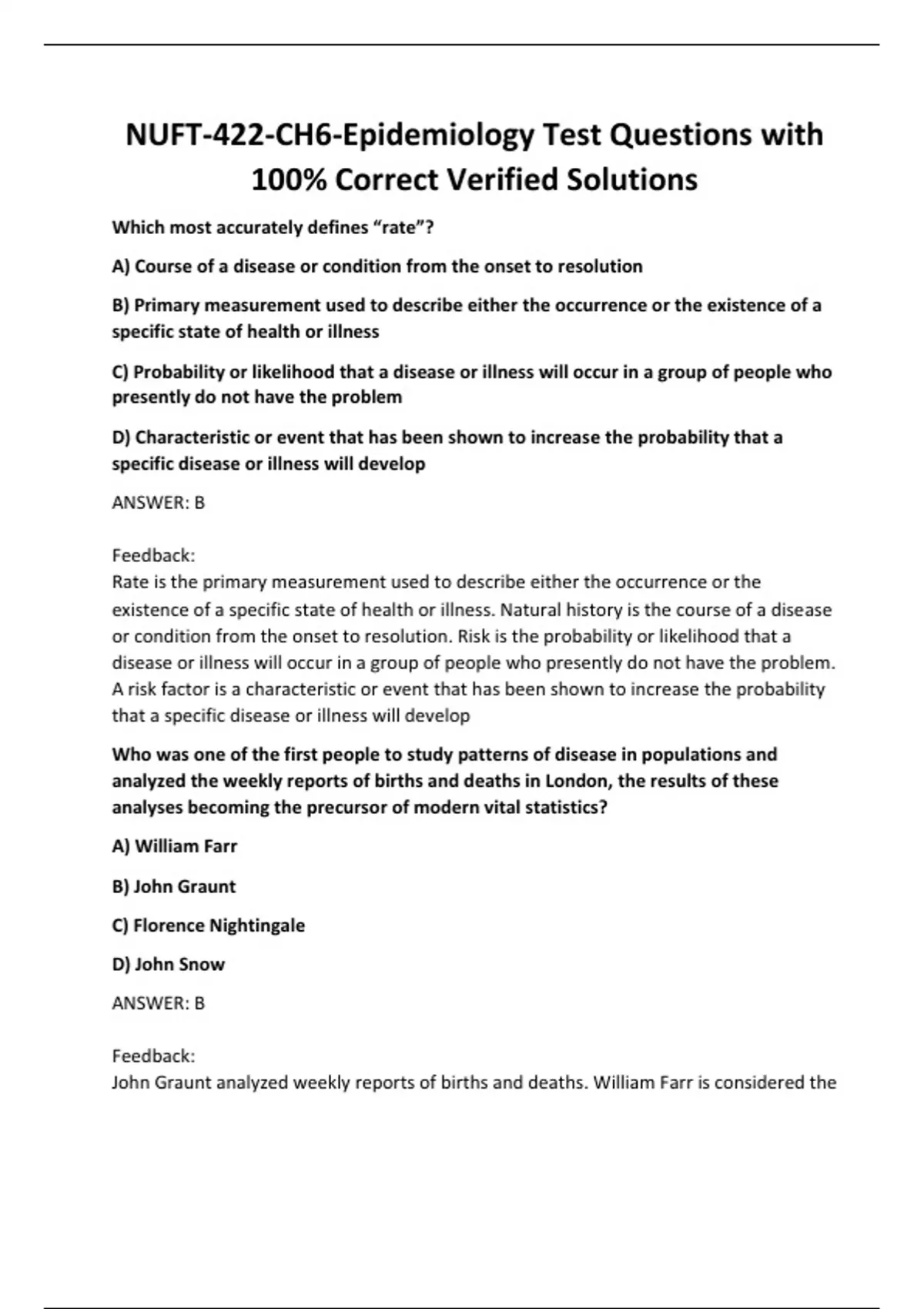 NUFT-422-CH6-Epidemiology Test Questions with 100% Correct Verified Solutions

Which most accurately defines “rate”?

A) Course of a disease or condition from the onset to resolution

B) Primary measurement used to describe either the occurrence or the existence of a specific state of health or illness

C) Probability or likelihood that a disease or illness will occur in a group of people who presently do not have the problem

D) Characteristic or event that has been shown to increase the probability that a specific disease or illness will develop

ANSWER: B

Feedback:
Rate is the primary measurement used to describe either the occurrence or the existence of a specific state of health or illness. Natural history is the course of a disease or condition from the onset to resolution. Risk is the probability or likelihood that a disease or illness will occur in a group of people who presently do not have the problem. A risk factor is a characteristic or event that has been shown to increase the probability that a specific disease or illness will develop

Who was one of the first people to study patterns of disease in populations and analyzed the weekly reports of births and deaths in London, the results of these analyses becoming the precursor of modern vital statistics?

A) William Farr

B) John Graunt

C) Florence Nightingale

D) John Snow

ANSWER: B

Feedback:
John Graunt analyzed weekly reports of births and deaths. William Farr is considered the